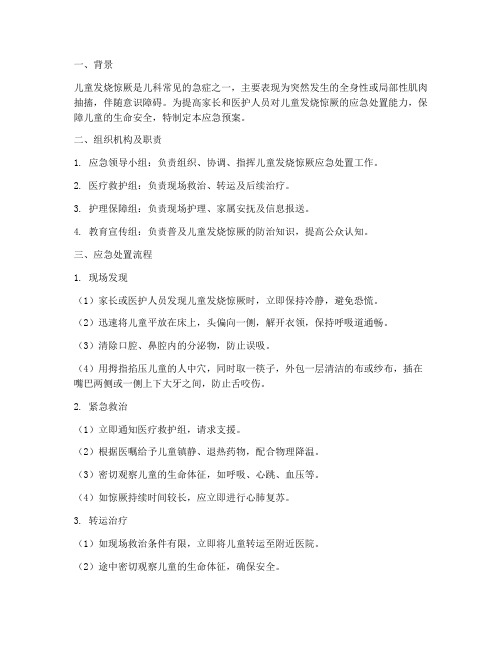 一、背景

儿童发烧惊厥是儿科常见的急症之一，主要表现为突然发生的全身性或局部性肌肉抽搐，伴随意识障碍。为提高家长和医护人员对儿童发烧惊厥的应急处置能力，保障儿童的生命安全，特制定本应急预案。

二、组织机构及职责

1. 应急领导小组：负责组织、协调、指挥儿童发烧惊厥应急处置工作。

2. 医疗救护组：负责现场救治、转运及后续治疗。

3. 护理保障组：负责现场护理、家属安抚及信息报送。

4. 教育宣传组：负责普及儿童发烧惊厥的防治知识，提高公众认知。

三、应急处置流程

1. 现场发现

（1）家长或医护人员发现儿童发烧惊厥时，立即保持冷静，避免恐慌。

（2）迅速将儿童平放在床上，头偏向一侧，解开衣领，保持呼吸道通畅。

（3）清除口腔、鼻腔内的分泌物，防止误吸。

（4）用拇指掐压儿童的人中穴，同时取一筷子，外包一层清洁的布或纱布，插在嘴巴两侧或一侧上下大牙之间，防止舌咬伤。

2. 紧急救治

（1）立即通知医疗救护组，请求支援。

（2）根据医嘱给予儿童镇静、退热药物，配合物理降温。

（3）密切观察儿童的生命体征，如呼吸、心跳、血压等。

（4）如惊厥持续时间较长，应立即进行心肺复苏。

3. 转运治疗

（1）如现场救治条件有限，立即将儿童转运至附近医院。

（2）途中密切观察儿童的生命体征，确保安全。